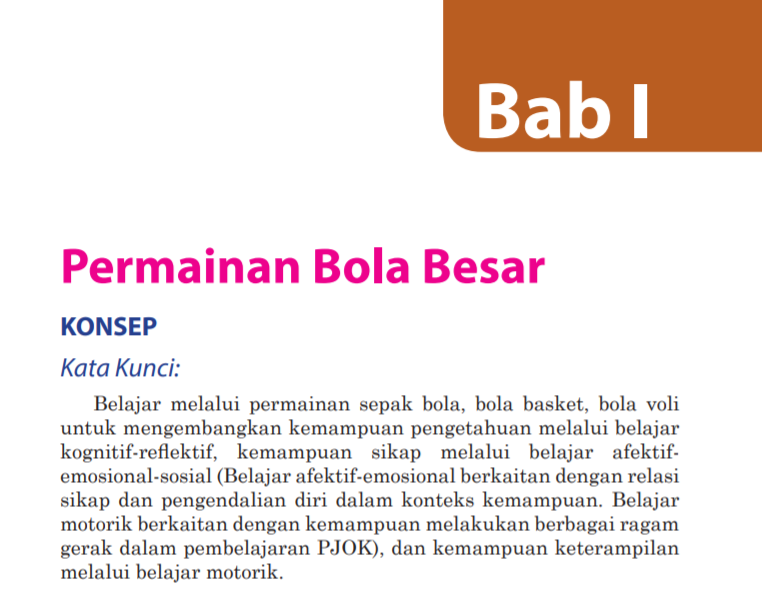 Bab I

Permainan Bola Besar

KONSEP

Kata Kunci:

Belajar melalui permainan sepak bola, bola basket, bola voli untuk mengembangkan kemampuan pengetahuan melalui belajar kognitif-reflektif, kemampuan sikap melalui belajar afektif-emosional-sosial (Belajar afektif-emosional berkaitan dengan relasi sikap dan pengendalian diri dalam konteks kemampuan. Belajar motorik berkaitan dengan kemampuan melakukan berbagai ragam gerak dalam pembelajaran PJOK), dan kemampuan keterampilan melalui belajar motorik.